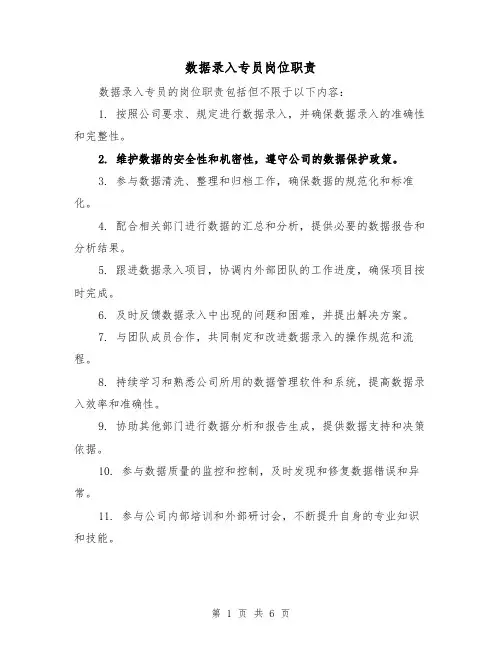 数据录入专员岗位职责

数据录入专员的岗位职责包括但不限于以下内容:

1. 按照公司要求、规定进行数据录入，并确保数据录入的准确性和完整性。

2. 维护数据的安全性和机密性，遵守公司的数据保护政策。

3. 参与数据清洗、整理和归档工作，确保数据的规范化和标准化。

4. 配合相关部门进行数据的汇总和分析，提供必要的数据报告和分析结果。

5. 跟进数据录入项目，协调内外部团队的工作进度，确保项目按时完成。

6. 及时反馈数据录入中出现的问题和困难，并提出解决方案。

7. 与团队成员合作，共同制定和改进数据录入的操作规范和流程。

8. 持续学习和熟悉公司所用的数据管理软件和系统，提高数据录入效率和准确性。

9. 协助其他部门进行数据分析和报告生成，提供数据支持和决策依据。

10. 参与数据质量的监控和控制，及时发现和修复数据错误和异常。

11. 参与公司内部培训和外部研讨会，不断提升自身的专业知识和技能。

第 1 页 共 6 页